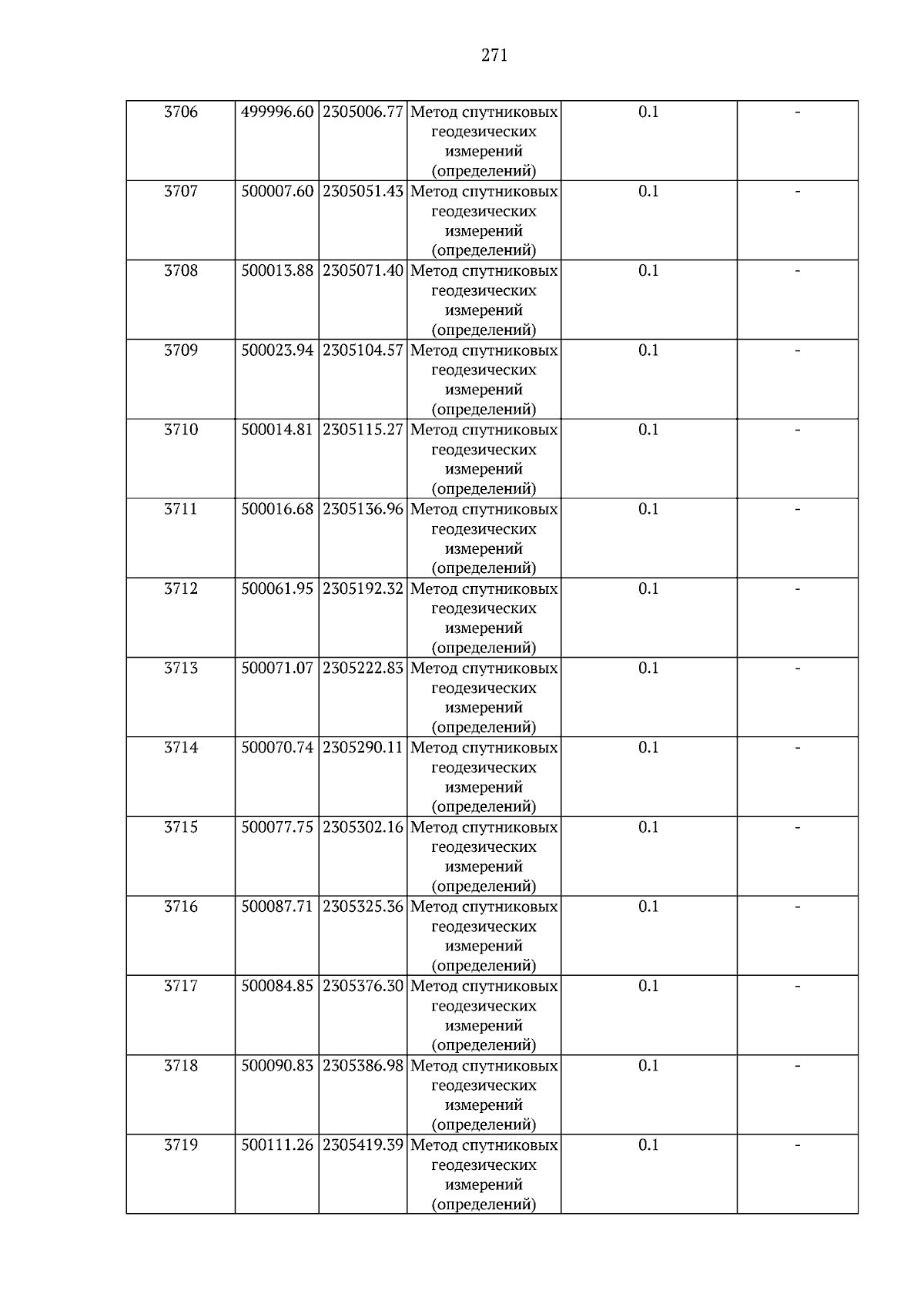 271

| 3706 | 499996.60 | 2305006.77 | Метод спутниковых геодезических измерений (определений) | 0.1 | - |
|---|---|---|---|---|---|
| 3707 | 500007.60 | 2305051.43 | Метод спутниковых геодезических измерений (определений) | 0.1 | - |
| 3708 | 500013.88 | 2305071.40 | Метод спутниковых геодезических измерений (определений) | 0.1 | - |
| 3709 | 500023.94 | 2305104.57 | Метод спутниковых геодезических измерений (определений) | 0.1 | - |
| 3710 | 500014.81 | 2305115.27 | Метод спутниковых геодезических измерений (определений) | 0.1 | - |
| 3711 | 500016.68 | 2305136.96 | Метод спутниковых геодезических измерений (определений) | 0.1 | - |
| 3712 | 500061.95 | 2305192.32 | Метод спутниковых геодезических измерений (определений) | 0.1 | - |
| 3713 | 500071.07 | 2305222.83 | Метод спутниковых геодезических измерений (определений) | 0.1 | - |
| 3714 | 500070.74 | 2305290.11 | Метод спутниковых геодезических измерений (определений) | 0.1 | - |
| 3715 | 500077.75 | 2305302.16 | Метод спутниковых геодезических измерений (определений) | 0.1 | - |
| 3716 | 500087.71 | 2305325.36 | Метод спутниковых геодезических измерений (определений) | 0.1 | - |
| 3717 | 500084.85 | 2305376.30 | Метод спутниковых геодезических измерений (определений) | 0.1 | - |
| 3718 | 500090.83 | 2305386.98 | Метод спутниковых геодезических измерений (определений) | 0.1 | - |
| 3719 | 500111.26 | 2305419.39 | Метод спутниковых геодезических измерений (определений) | 0.1 | - |